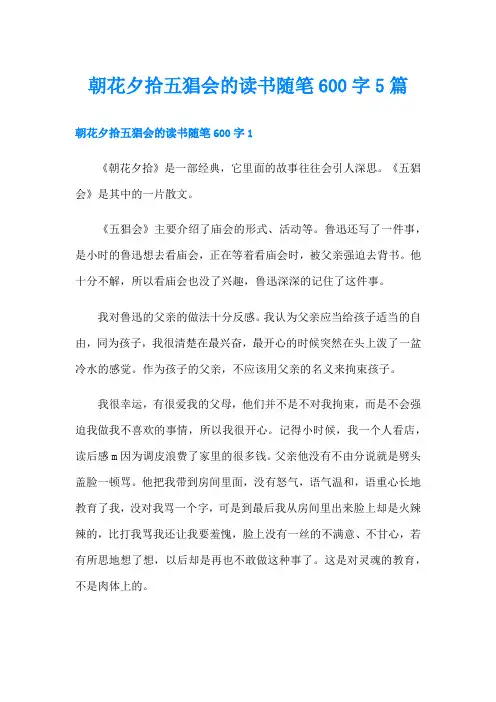 朝花夕拾五猖会的读书随笔600字5篇

朝花夕拾五猖会的读书随笔600字1

《朝花夕拾》是一部经典，它里面的故事往往会引人深思。《五猖会》是其中的一片散文。

《五猖会》主要介绍了庙会的形式、活动等。鲁迅还写了一件事，是小时的鲁迅想去看庙会，正在等着看庙会时，被父亲强迫去背书。他十分不解，所以看庙会也没了兴趣，鲁迅深深的记住了这件事。

我对鲁迅的父亲的做法十分反感。我认为父亲应当给孩子适当的自由，同为孩子，我很清楚在最兴奋，最开心的时候突然在头上泼了一盆冷水的感觉。作为孩子的父亲，不应该用父亲的名义来拘束孩子。

我很幸运，有很爱我的父母，他们并不是不对我拘束，而是不会强迫我做我不喜欢的事情，所以我很开心。记得小时候，我一个人看店，读后感m因为调皮浪费了家里的很多钱。父亲他没有不由分说就是劈头盖脸一顿骂。他把我带到房间里面，没有怒气，语气温和，语重心长地教育了我，没对我骂一个字，可是到最后我从房间里出来脸上却是火辣辣的，比打我骂我还让我要羞愧，脸上没有一丝的不满意、不甘心，若有所思地想了想，以后却是再也不敢做这种事了。这是对灵魂的教育，不是肉体上的。